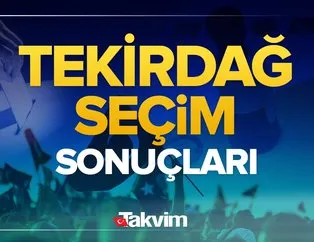 TEKİRDAĞ
SEÇİM
SONUÇLARI

Takvim